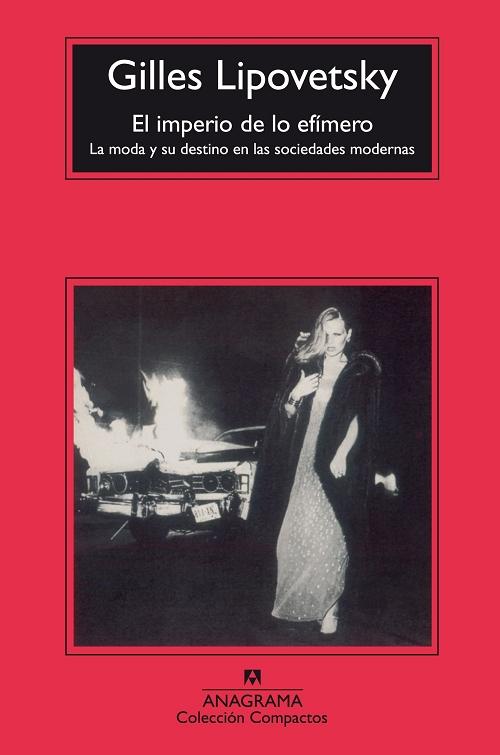 Gilles Lipovetsky

El imperio de lo efímero

La moda y su destino en las sociedades modernas

ANAGRAMA
Colección Compactos